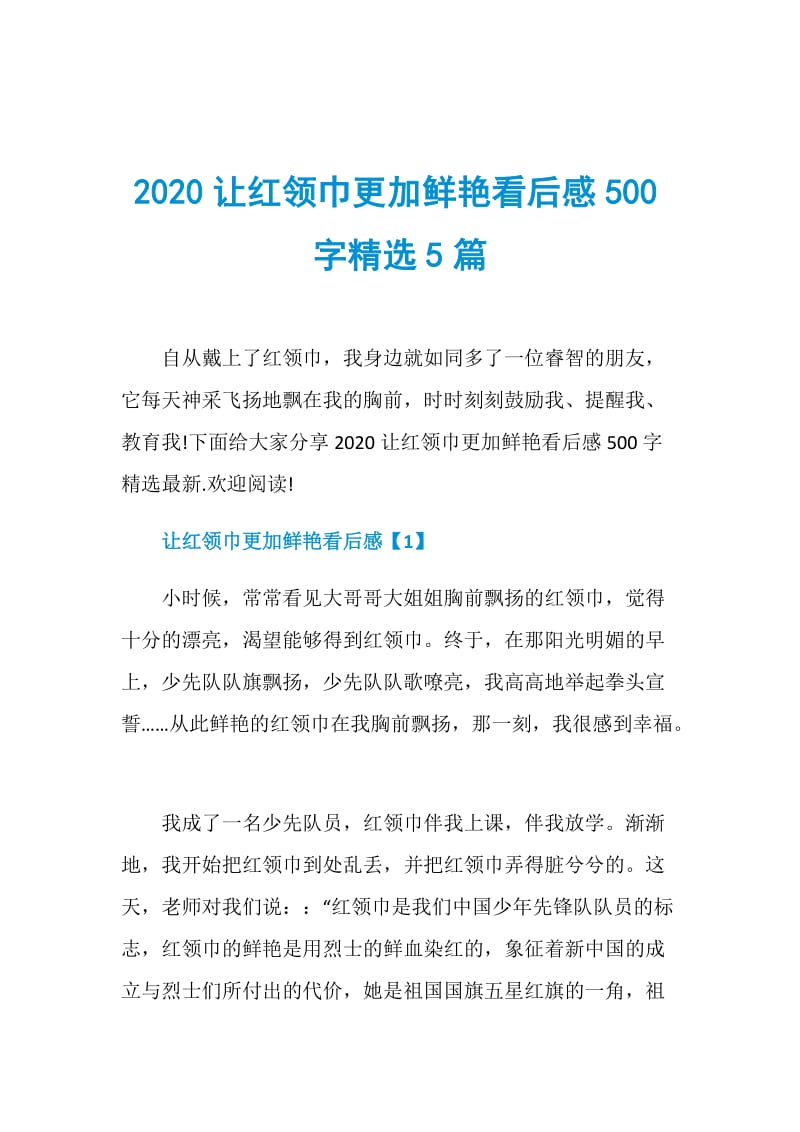 2020 让红领巾更加鲜艳看后感 500 字精选 5 篇

自从戴上了红领巾，我身边就如同多了一位睿智的朋友，它每天神采飞扬地飘在我的胸前，时时刻刻鼓励我、提醒我、教育我!下面给大家分享 2020 让红领巾更加鲜艳看后感 500 字精选最新.欢迎阅读!

让红领巾更加鲜艳看后感【1】

小时候，常常看见大哥哥大姐姐胸前飘扬的红领巾，觉得十分的漂亮，渴望能够得到红领巾。终于，在那阳光明媚的早上，少先队队旗飘扬，少先队队歌嘹亮，我高高地举起拳头宣誓……从此鲜艳的红领巾在我胸前飘扬，那一刻，我很感到幸福。

我成了一名少先队员，红领巾伴我上课，伴我放学。渐渐地，我开始把红领巾到处乱丢，并把红领巾弄得脏兮兮的。这天，老师对我们说：：“红领巾是我们中国少年先锋队队员的标志，红领巾的鲜艳是用烈士的鲜血染红的，象征着新中国的成立与烈士们所付出的代价，她是祖国国旗五星红旗的一角，祖